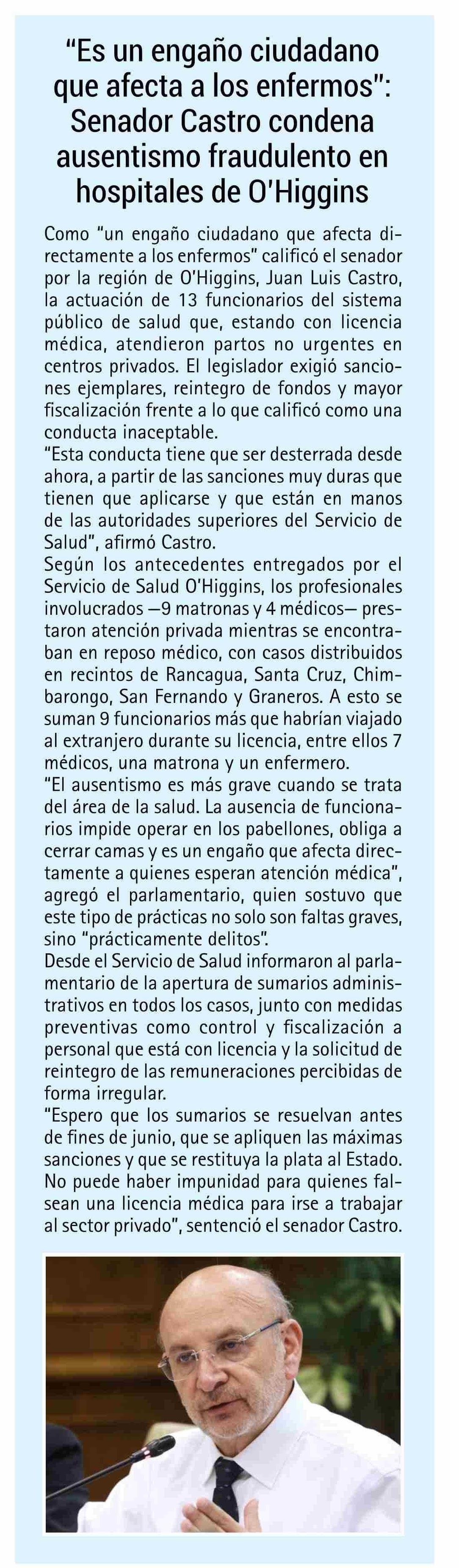 “Es un engaño ciudadano que afecta a los enfermos”: Senador Castro condena ausentismo fraudulento en hospitales de O’Higgins

Como “un engaño ciudadano que afecta directamente a los enfermos” calificó el senador por la región de O’Higgins, Juan Luis Castro, la actuación de 13 funcionarios del sistema público de salud que, estando con licencia médica, atendieron partos no urgentes en centros privados. El legislador exigió sanciones ejemplares, reintegro de fondos y mayor fiscalización frente a lo que calificó como una conducta inaceptable.
“Esta conducta tiene que ser desterrada desde ahora, a partir de las sanciones muy duras que tienen que aplicarse y que están en manos de las autoridades superiores del Servicio de Salud”, afirmó Castro.
Según los antecedentes entregados por el Servicio de Salud O’Higgins, los profesionales involucrados —9 matronas y 4 médicos— prestaron atención privada mientras se encontraban en reposo médico, con casos distribuidos en recintos de Rancagua, Santa Cruz, Chimbarongo, San Fernando y Graneros. A esto se suman 9 funcionarios más que habrían viajado al extranjero durante su licencia, entre ellos 7 médicos, una matrona y un enfermero.
“El ausentismo es más grave cuando se trata del área de la salud. La ausencia de funcionarios impide operar en los pabellones, obliga a cerrar camas y es un engaño que afecta directamente a quienes esperan atención médica”, agregó el parlamentario, quien sostuvo que este tipo de prácticas no solo son faltas graves, sino “prácticamente delitos”.
Desde el Servicio de Salud informaron al parlamentario de la apertura de sumarios administrativos en todos los casos, junto con medidas preventivas como control y fiscalización a personal que está con licencia y la solicitud de reintegro de las remuneraciones percibidas de forma irregular.
“Espero que los sumarios se resuelvan antes de fines de junio, que se apliquen las máximas sanciones y que se restituya la plata al Estado. No puede haber impunidad para quienes falsean una licencia médica para irse a trabajar al sector privado”, sentenció el senador Castro.